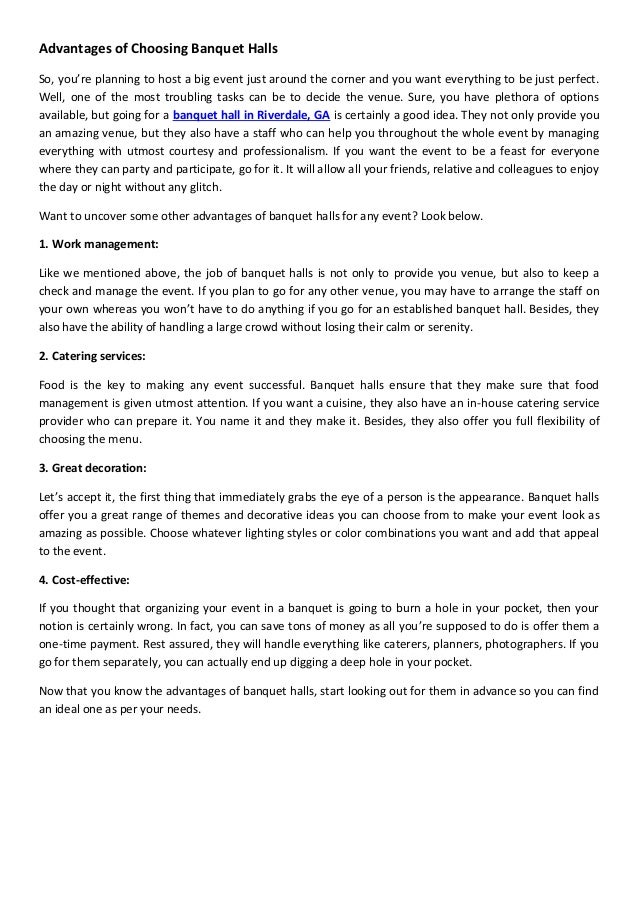 Advantages of Choosing Banquet Halls

So, you're planning to host a big event just around the corner and you want everything to be just perfect. Well, one of the most troubling tasks can be to decide the venue. Sure, you have plethora of options available, but going for a banquet hall in Riverdale, GA is certainly a good idea. They not only provide you an amazing venue, but they also have a staff who can help you throughout the whole event by managing everything with utmost courtesy and professionalism. If you want the event to be a feast for everyone where they can party and participate, go for it. It will allow all your friends, relative and colleagues to enjoy the day or night without any glitch.

Want to uncover some other advantages of banquet halls for any event? Look below.

1. Work management:

Like we mentioned above, the job of banquet halls is not only to provide you venue, but also to keep a check and manage the event. If you plan to go for any other venue, you may have to arrange the staff on your own whereas you won't have to do anything if you go for an established banquet hall. Besides, they also have the ability of handling a large crowd without losing their calm or serenity.

2. Catering services:

Food is the key to making any event successful. Banquet halls ensure that they make sure that food management is given utmost attention. If you want a cuisine, they also have an in-house catering service provider who can prepare it. You name it and they make it. Besides, they also offer you full flexibility of choosing the menu.

3. Great decoration:

Let's accept it, the first thing that immediately grabs the eye of a person is the appearance. Banquet halls offer you a great range of themes and decorative ideas you can choose from to make your event look as amazing as possible. Choose whatever lighting styles or color combinations you want and add that appeal to the event.

4. Cost-effective:

If you thought that organizing your event in a banquet is going to burn a hole in your pocket, then your notion is certainly wrong. In fact, you can save tons of money as all you're supposed to do is offer them a one-time payment. Rest assured, they will handle everything like caterers, planners, photographers. If you go for them separately, you can actually end up digging a deep hole in your pocket.

Now that you know the advantages of banquet halls, start looking out for them in advance so you can find an ideal one as per your needs.